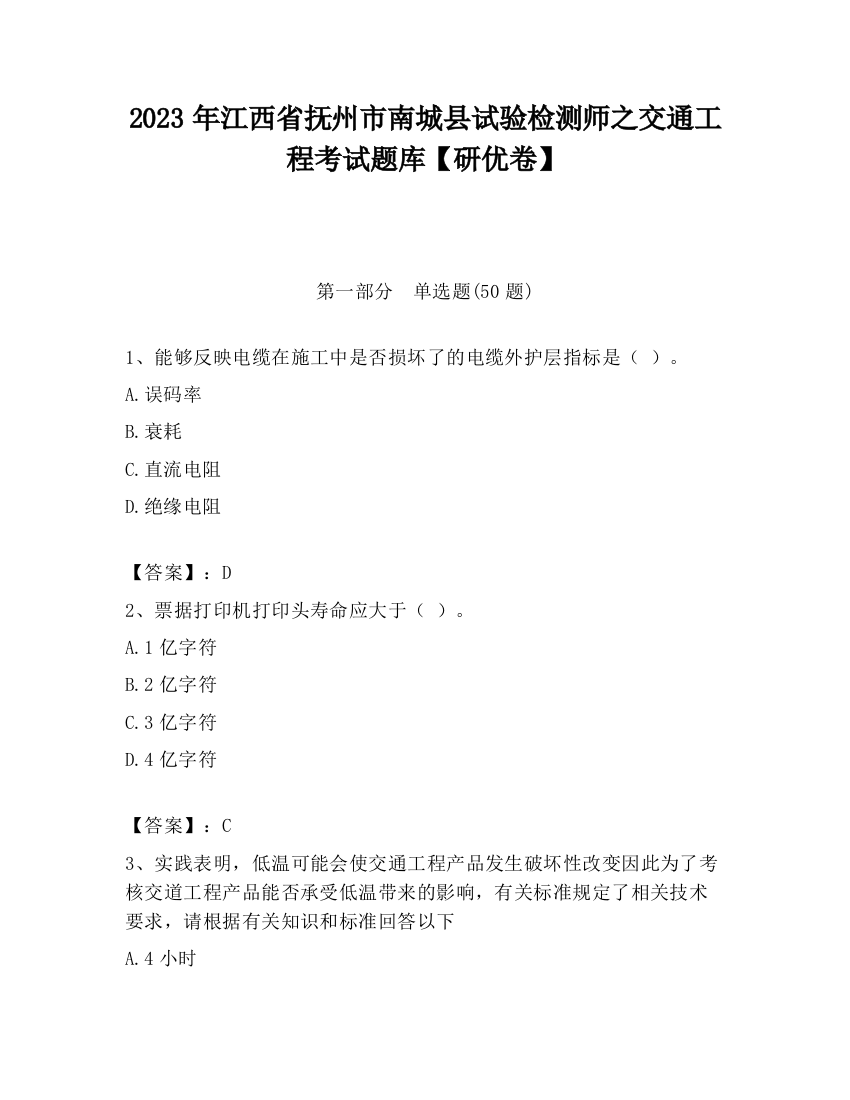 2023 年江西省抚州市南城县试验检测师之交通工程考试题库【研优卷】

第一部分　单选题(50 题)

1、能够反映电缆在施工中是否损坏了的电缆外护层指标是（ ）。

A.误码率

B.衰耗

C.直流电阻

D.绝缘电阻

【答案】：D

2、票据打印机打印头寿命应大于（ ）。

A.1 亿字符

B.2 亿字符

C.3 亿字符

D.4 亿字符

【答案】：C

3、实践表明，低温可能会使交通工程产品发生破坏性改变因此为了考核交道工程产品能否承受低温带来的影响，有关标准规定了相关技术要求，请根据有关知识和标准回答以下

A.4 小时